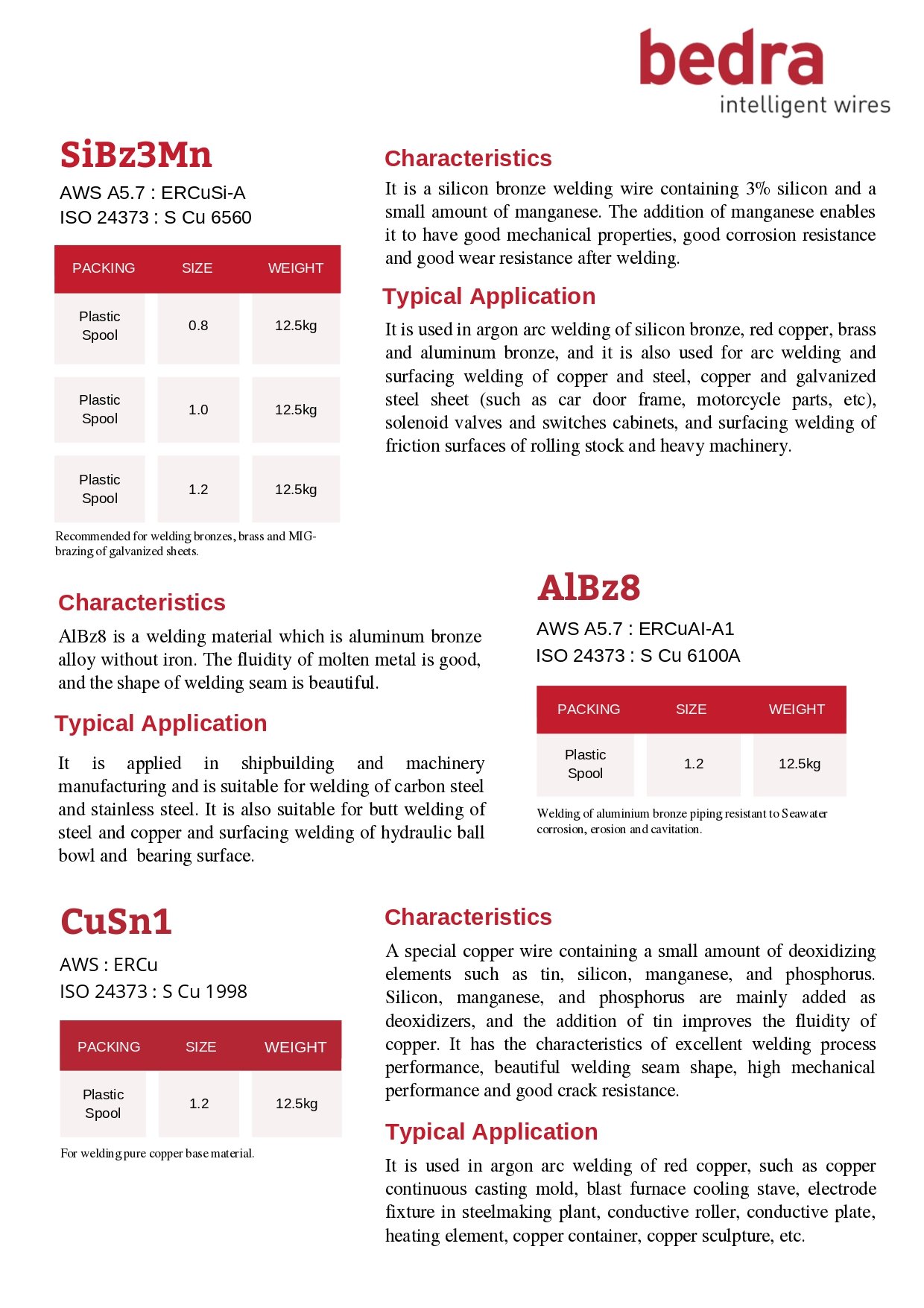 bedra
intelligent wires

SiBz3Mn

AWS A5.7 : ERCuSi-A
ISO 24373 : S Cu 6560

| PACKING | SIZE | WEIGHT |
|---|---|---|
| Plastic Spool | 0.8 | 12.5kg |
| Plastic Spool | 1.0 | 12.5kg |
| Plastic Spool | 1.2 | 12.5kg |

Recommended for welding bronzes, brass and MIG-brazing of galvanized sheets.

Characteristics

It is a silicon bronze welding wire containing 3% silicon and a small amount of manganese. The addition of manganese enables it to have good mechanical properties, good corrosion resistance and good wear resistance after welding.

Typical Application

It is used in argon arc welding of silicon bronze, red copper, brass and aluminum bronze, and it is also used for arc welding and surfacing welding of copper and steel, copper and galvanized steel sheet (such as car door frame, motorcycle parts, etc), solenoid valves and switches cabinets, and surfacing welding of friction surfaces of rolling stock and heavy machinery.

Characteristics

AlBz8 is a welding material which is aluminum bronze alloy without iron. The fluidity of molten metal is good, and the shape of welding seam is beautiful.

Typical Application

It is applied in shipbuilding and machinery manufacturing and is suitable for welding of carbon steel and stainless steel. It is also suitable for butt welding of steel and copper and surfacing welding of hydraulic ball bowl and bearing surface.

AlBz8

AWS A5.7 : ERCuAI-A1
ISO 24373 : S Cu 6100A

| PACKING | SIZE | WEIGHT |
|---|---|---|
| Plastic Spool | 1.2 | 12.5kg |

Welding of aluminium bronze piping resistant to Seawater corrosion, erosion and cavitation.

CuSn1

AWS : ERCu
ISO 24373 : S Cu 1998

| PACKING | SIZE | WEIGHT |
|---|---|---|
| Plastic Spool | 1.2 | 12.5kg |

For welding pure copper base material.

Characteristics

A special copper wire containing a small amount of deoxidizing elements such as tin, silicon, manganese, and phosphorus. Silicon, manganese, and phosphorus are mainly added as deoxidizers, and the addition of tin improves the fluidity of copper. It has the characteristics of excellent welding process performance, beautiful welding seam shape, high mechanical performance and good crack resistance.

Typical Application

It is used in argon arc welding of red copper, such as copper continuous casting mold, blast furnace cooling stave, electrode fixture in steelmaking plant, conductive roller, conductive plate, heating element, copper container, copper sculpture, etc.